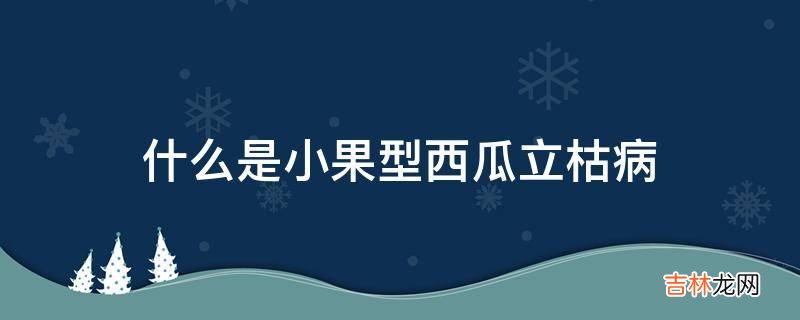 什么是小果型西瓜立枯病

吉林龙网